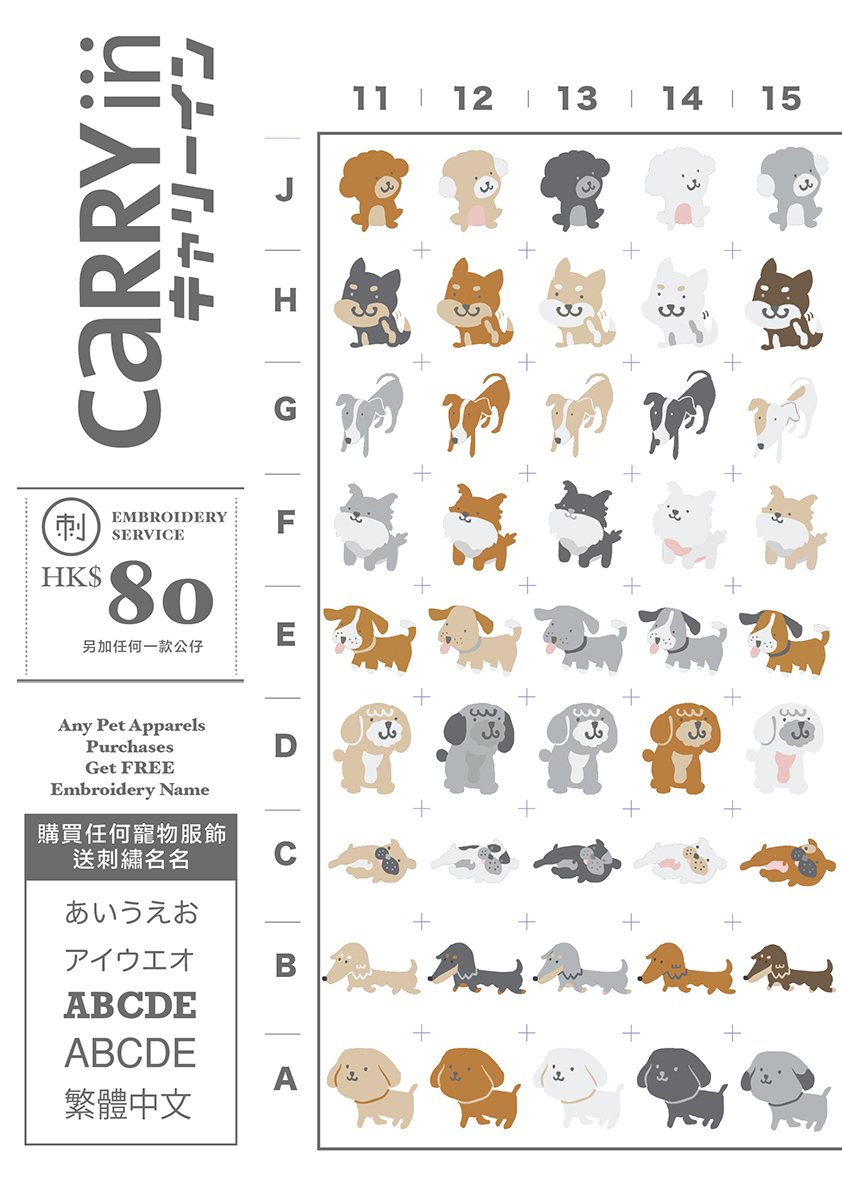 CaRRY in
キャリーイン

刺 EMBROIDERY SERVICE
HK$ 80
另加任何一款公仔

Any Pet Apparels Purchases Get FREE Embroidery Name

購買任何寵物服飾
送刺繡名名

あいうえお
アイウエオ
ABCDE
ABCDE
繁體中文

11 12 13 14 15
J
H
G
F
E
D
C
B
A